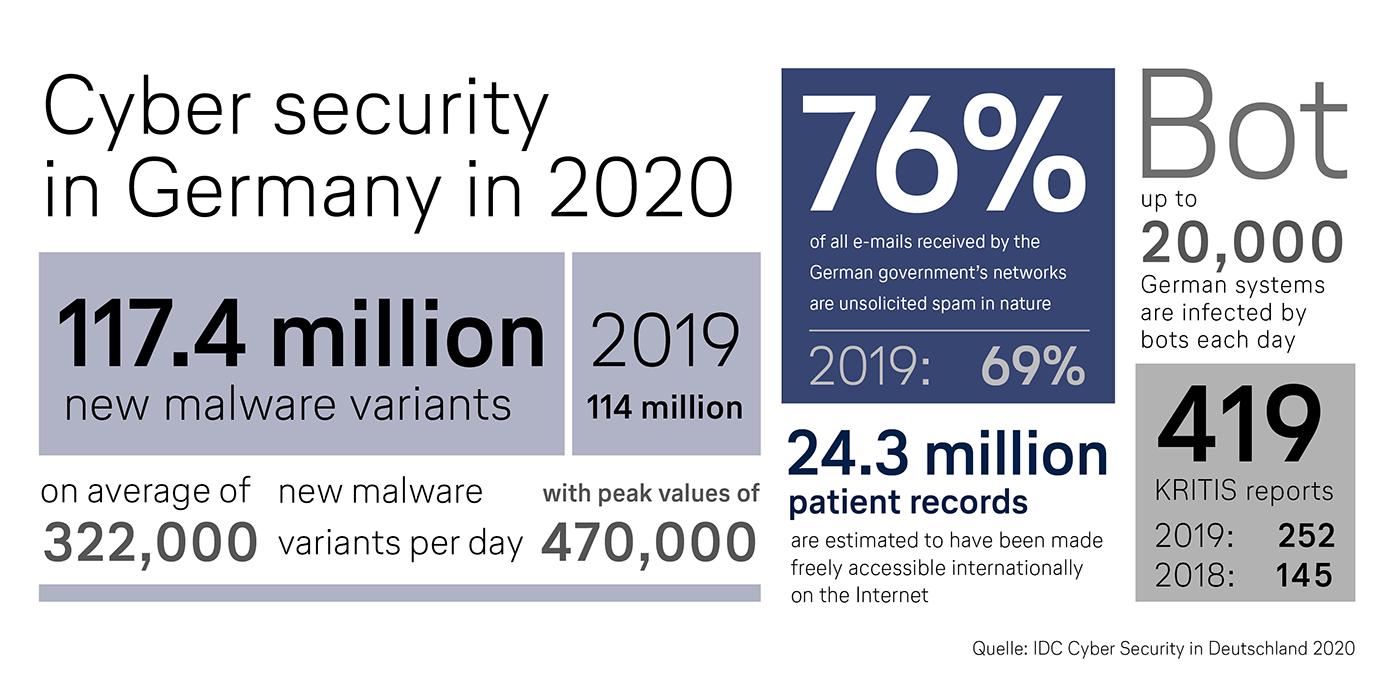 Cyber security in Germany in 2020

117.4 million
new malware variants

2019
114 million

on average of
322,000

new malware variants per day

with peak values of
470,000

76%
of all e-mails received by the German government's networks are unsolicited spam in nature

2019: 69%

24.3 million
patient records
are estimated to have been made freely accessible internationally on the Internet

Bot
up to
20,000
German systems are infected by bots each day

419
KRITIS reports
2019: 252
2018: 145

Quelle: IDC Cyber Security in Deutschland 2020